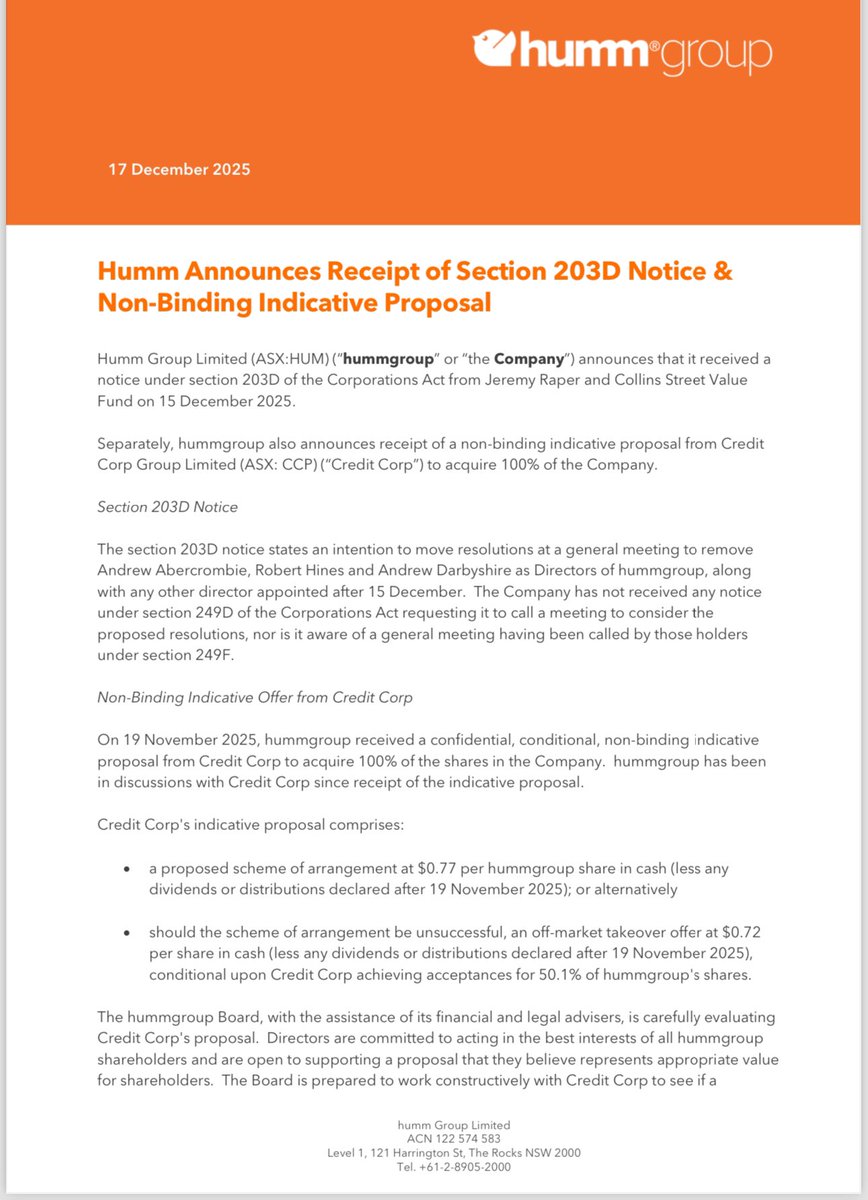 humm®group

17 December 2025

Humm Announces Receipt of Section 203D Notice & Non-Binding Indicative Proposal

Humm Group Limited (ASX:HUM) ("hummgroup" or "the Company") announces that it received a notice under section 203D of the Corporations Act from Jeremy Raper and Collins Street Value Fund on 15 December 2025.

Separately, hummgroup also announces receipt of a non-binding indicative proposal from Credit Corp Group Limited (ASX: CCP) ("Credit Corp") to acquire 100% of the Company.

Section 203D Notice

The section 203D notice states an intention to move resolutions at a general meeting to remove Andrew Abercrombie, Robert Hines and Andrew Darbyshire as Directors of hummgroup, along with any other director appointed after 15 December. The Company has not received any notice under section 249D of the Corporations Act requesting it to call a meeting to consider the proposed resolutions, nor is it aware of a general meeting having been called by those holders under section 249F.

Non-Binding Indicative Offer from Credit Corp

On 19 November 2025, hummgroup received a confidential, conditional, non-binding indicative proposal from Credit Corp to acquire 100% of the shares in the Company. hummgroup has been in discussions with Credit Corp since receipt of the indicative proposal.

Credit Corp's indicative proposal comprises:

• a proposed scheme of arrangement at $0.77 per hummgroup share in cash (less any dividends or distributions declared after 19 November 2025); or alternatively

• should the scheme of arrangement be unsuccessful, an off-market takeover offer at $0.72 per share in cash (less any dividends or distributions declared after 19 November 2025), conditional upon Credit Corp achieving acceptances for 50.1% of hummgroup's shares.

The hummgroup Board, with the assistance of its financial and legal advisers, is carefully evaluating Credit Corp's proposal. Directors are committed to acting in the best interests of all hummgroup shareholders and are open to supporting a proposal that they believe represents appropriate value for shareholders. The Board is prepared to work constructively with Credit Corp to see if a

humm Group Limited
ACN 122 574 583
Level 1, 121 Harrington St, The Rocks NSW 2000
Tel. +61-2-8905-2000